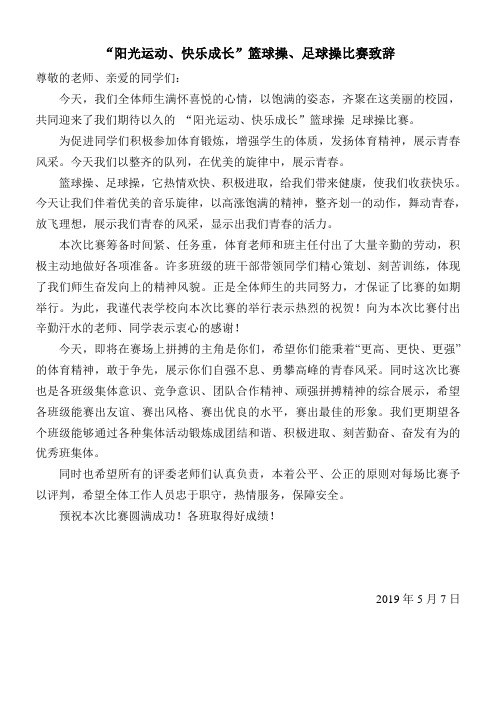 “阳光运动、快乐成长”篮球操、足球操比赛致辞

尊敬的老师、亲爱的同学们：

今天，我们全体师生满怀喜悦的心情，以饱满的姿态，齐聚在这美丽的校园，共同迎来了我们期待以久的 “阳光运动、快乐成长”篮球操 足球操比赛。

为促进同学们积极参加体育锻炼，增强学生的体质，发扬体育精神，展示青春风采。今天我们以整齐的队列，在优美的旋律中，展示青春。

篮球操、足球操，它热情欢快、积极进取，给我们带来健康，使我们收获快乐。今天让我们伴着优美的音乐旋律，以高涨饱满的精神，整齐划一的动作，舞动青春，放飞理想，展示我们青春的风采，显示出我们青春的活力。

本次比赛筹备时间紧、任务重，体育老师和班主任付出了大量辛勤的劳动，积极主动地做好各项准备。许多班级的班干部带领同学们精心策划、刻苦训练，体现了我们师生奋发向上的精神风貌。正是全体师生的共同努力，才保证了比赛的如期举行。为此，我谨代表学校向本次比赛的举行表示热烈的祝贺！向为本次比赛付出辛勤汗水的老师、同学表示衷心的感谢！

今天，即将在赛场上拼搏的主角是你们，希望你们能秉着“更高、更快、更强”的体育精神，敢于争先，展示你们自强不息、勇攀高峰的青春风采。同时这次比赛也是各班级集体意识、竞争意识、团队合作精神、顽强拼搏精神的综合展示，希望各班级能赛出友谊、赛出风格、赛出优良的水平，赛出最佳的形象。我们更期望各个班级能够通过各种集体活动锻炼成团结和谐、积极进取、刻苦勤奋、奋发有为的优秀班集体。

同时也希望所有的评委老师们认真负责，本着公平、公正的原则对每场比赛予以评判，希望全体工作人员忠于职守，热情服务，保障安全。

预祝本次比赛圆满成功！各班取得好成绩！

2019 年 5 月 7 日